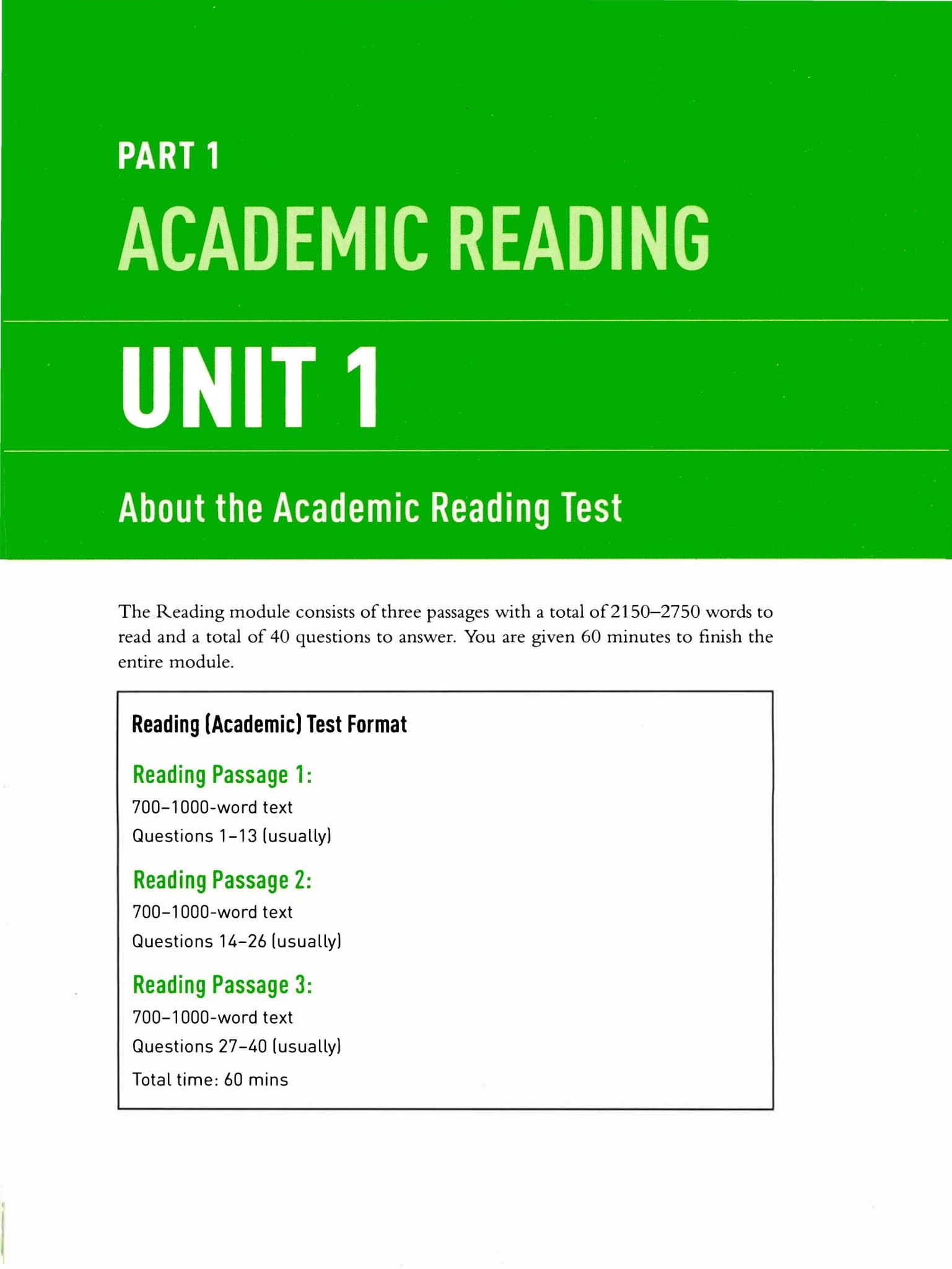 PART 1

ACADEMIC READING

UNIT 1

About the Academic Reading Test

The Reading module consists of three passages with a total of 2150–2750 words to read and a total of 40 questions to answer. You are given 60 minutes to finish the entire module.

Reading (Academic) Test Format

Reading Passage 1:
700–1000-word text
Questions 1–13 (usually)

Reading Passage 2:
700–1000-word text
Questions 14–26 (usually)

Reading Passage 3:
700–1000-word text
Questions 27–40 (usually)
Total time: 60 mins